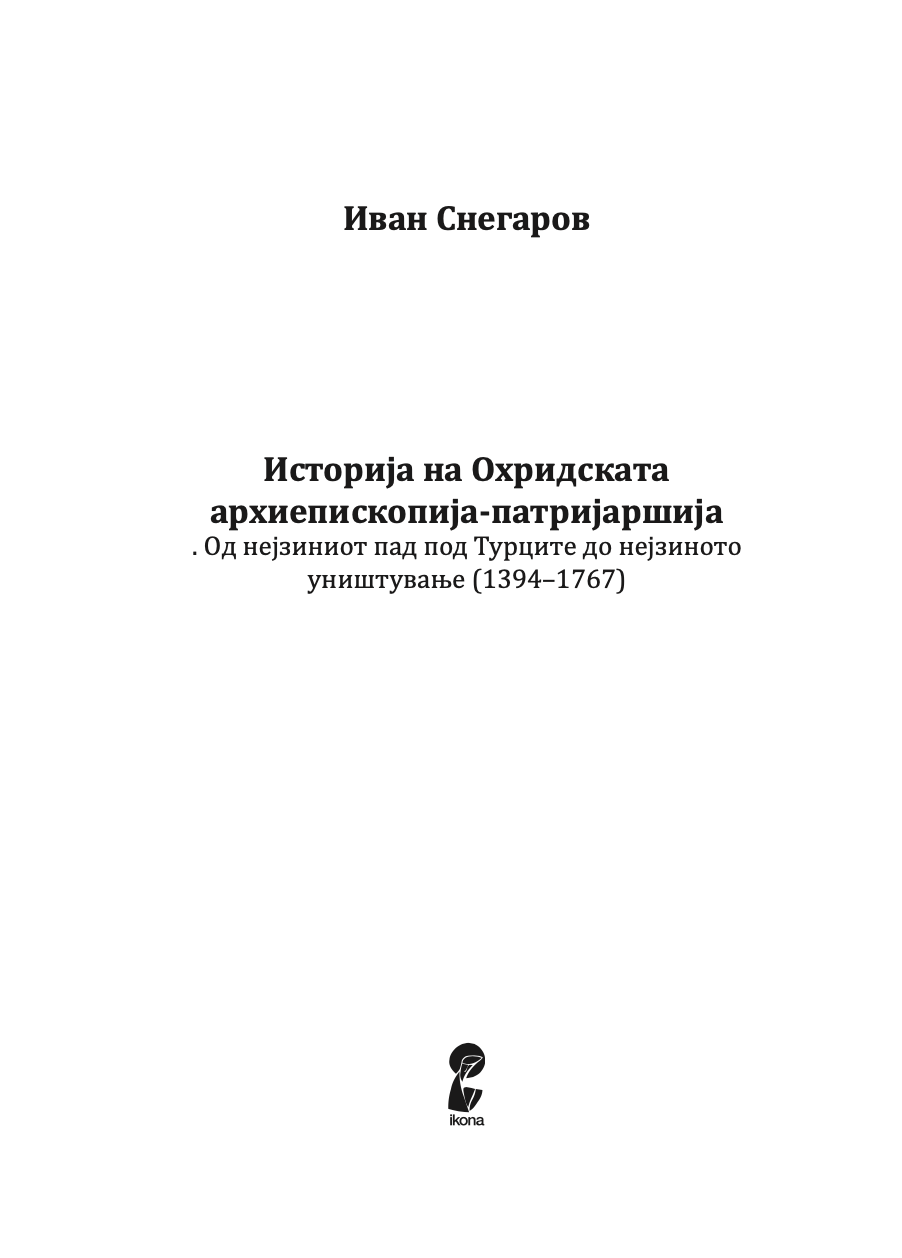 Иван Снегаров

Историја на Охридската архиепископија-патријаршија

. Од нејзиниот пад под Турците до нејзиното уништување (1394–1767)

ikona